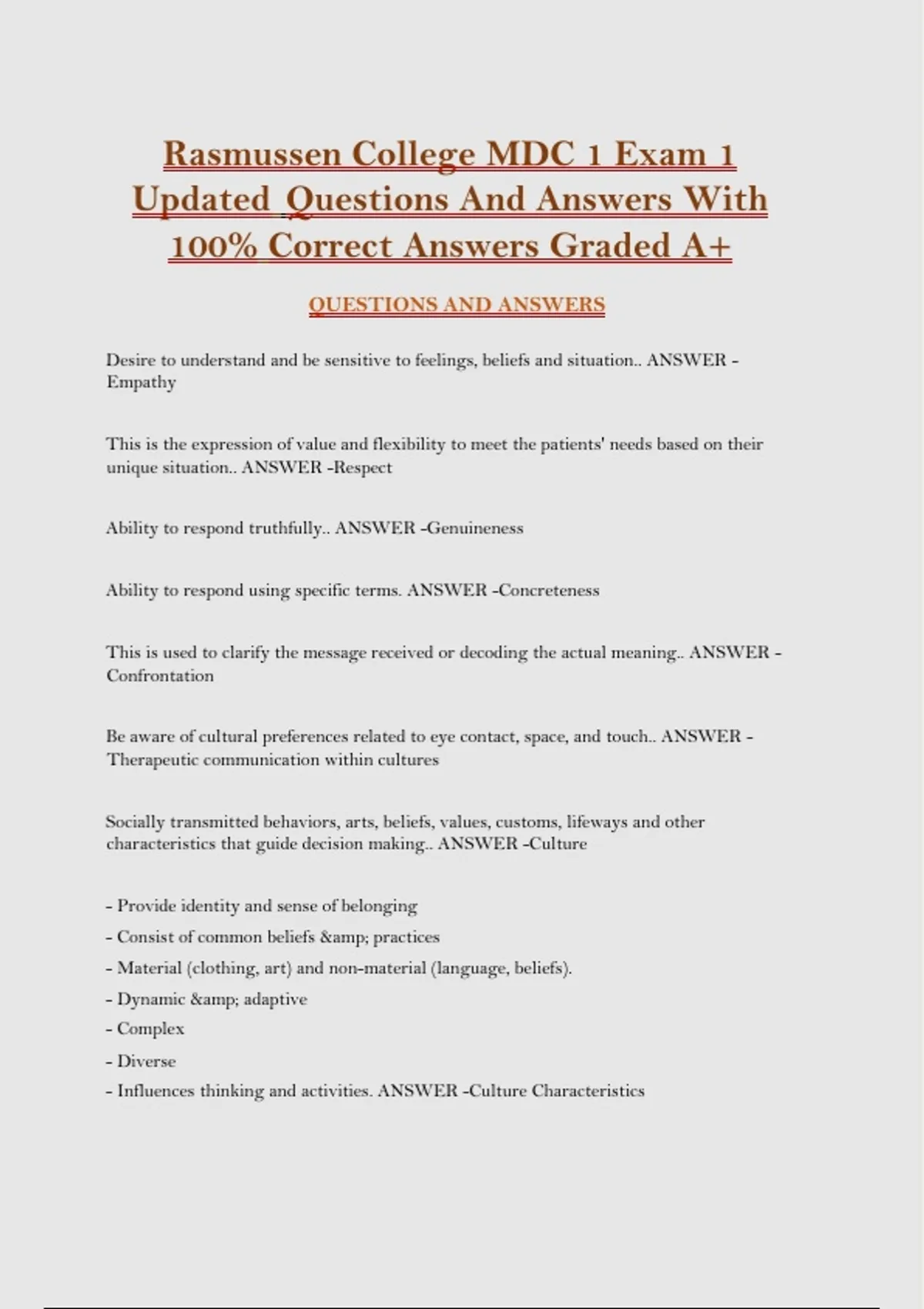 Rasmussen College MDC 1 Exam 1 Updated Questions And Answers With 100% Correct Answers Graded A+

QUESTIONS AND ANSWERS

Desire to understand and be sensitive to feelings, beliefs and situation.. ANSWER -Empathy

This is the expression of value and flexibility to meet the patients' needs based on their unique situation.. ANSWER -Respect

Ability to respond truthfully.. ANSWER -Genuineness

Ability to respond using specific terms. ANSWER -Concreteness

This is used to clarify the message received or decoding the actual meaning.. ANSWER -Confrontation

Be aware of cultural preferences related to eye contact, space, and touch.. ANSWER -Therapeutic communication within cultures

Socially transmitted behaviors, arts, beliefs, values, customs, lifeways and other characteristics that guide decision making.. ANSWER -Culture

- Provide identity and sense of belonging
- Consist of common beliefs &amp; practices
- Material (clothing, art) and non-material (language, beliefs).
- Dynamic &amp; adaptive
- Complex
- Diverse
- Influences thinking and activities. ANSWER -Culture Characteristics